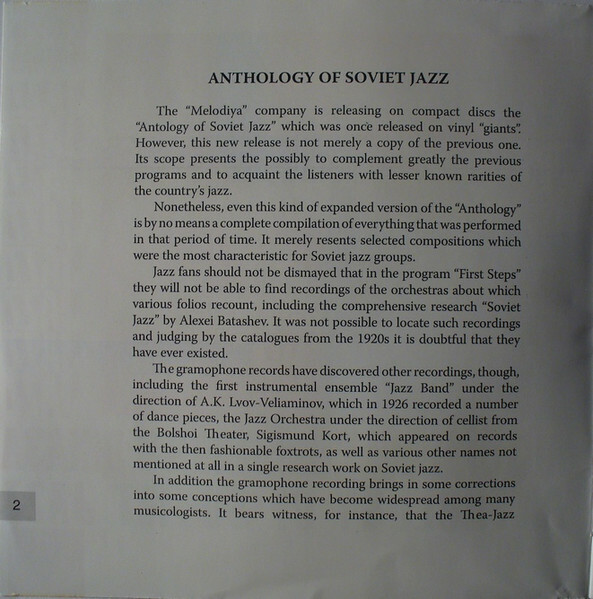 ANTHOLOGY OF SOVIET JAZZ

The "Melodiya" company is releasing on compact discs the "Antology of Soviet Jazz" which was once released on vinyl "giants". However, this new release is not merely a copy of the previous one. Its scope presents the possibly to complement greatly the previous programs and to acquaint the listeners with lesser known rarities of the country's jazz.

Nonetheless, even this kind of expanded version of the "Anthology" is by no means a complete compilation of everything that was performed in that period of time. It merely resents selected compositions which were the most characteristic for Soviet jazz groups.

Jazz fans should not be dismayed that in the program "First Steps" they will not be able to find recordings of the orchestras about which various folios recount, including the comprehensive research "Soviet Jazz" by Alexei Batashev. It was not possible to locate such recordings and judging by the catalogues from the 1920s it is doubtful that they have ever existed.

The gramophone records have discovered other recordings, though, including the first instrumental ensemble "Jazz Band" under the direction of A.K. Lvov-Veliaminov, which in 1926 recorded a number of dance pieces, the Jazz Orchestra under the direction of cellist from the Bolshoi Theater, Sigismund Kort, which appeared on records with the then fashionable foxtrots, as well as various other names not mentioned at all in a single research work on Soviet jazz.

In addition the gramophone recording brings in some corrections into some conceptions which have become widespread among many musicologists. It bears witness, for instance, that the Thea-Jazz

2